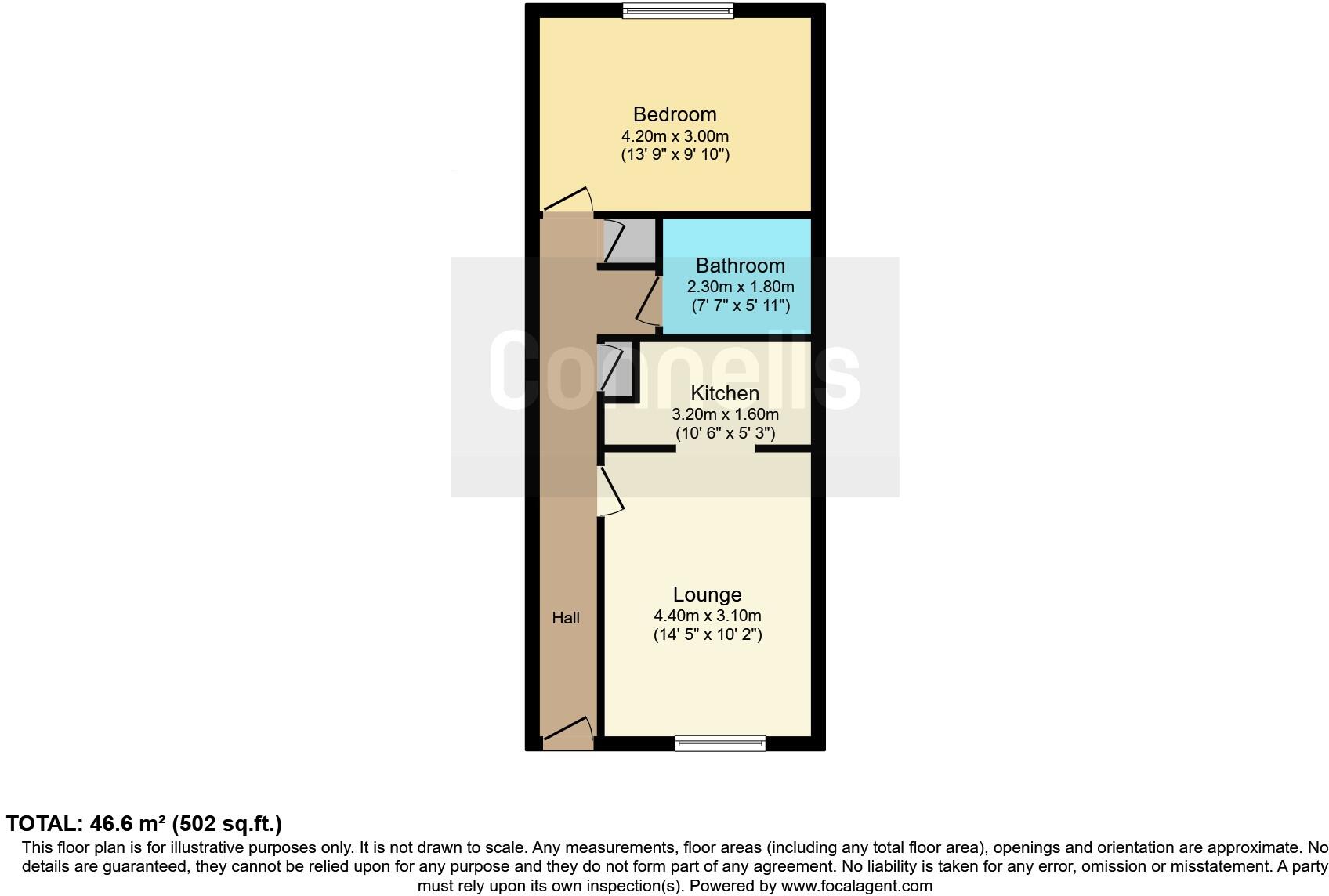 Bedroom
4.20m x 3.00m
(13' 9" x 9' 10")

Bathroom
2.30m x 1.80m
(7' 7" x 5' 11")

Connells

Kitchen
3.20m x 1.60m
(10' 6" x 5' 3")

Lounge
4.40m x 3.10m
(14' 5" x 10' 2")

Hall

TOTAL: 46.6 m² (502 sq.ft.)
This floor plan is for illustrative purposes only. It is not drawn to scale. Any measurements, floor areas (including any total floor area), openings and orientation are approximate. No details are guaranteed, they cannot be relied upon for any purpose and they do not form part of any agreement. No liability is taken for any error, omission or misstatement. A party must rely upon its own inspection(s). Powered by www.focalagent.com